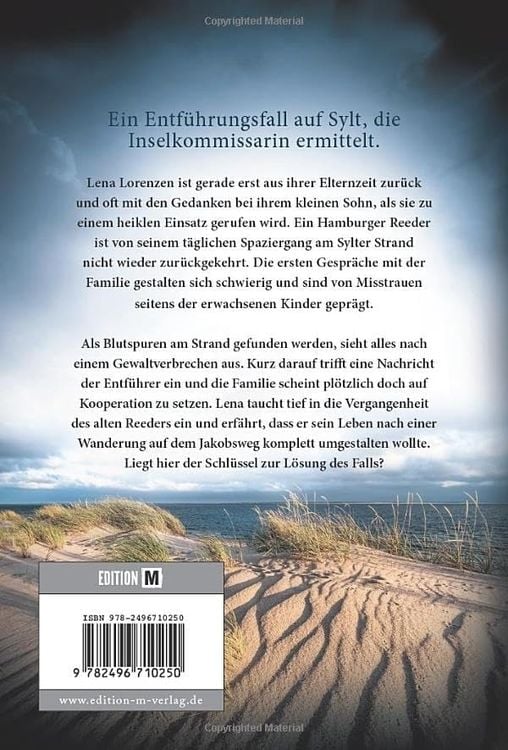 Copyrighted Material

Ein Entführungsfall auf Sylt, die Inselkommissarin ermittelt.

Lena Lorenzen ist gerade erst aus ihrer Elternzeit zurück und oft mit den Gedanken bei ihrem kleinen Sohn, als sie zu einem heiklen Einsatz gerufen wird. Ein Hamburger Reeder ist von seinem täglichen Spaziergang am Sylter Strand nicht wieder zurückgekehrt. Die ersten Gespräche mit der Familie gestalten sich schwierig und sind von Misstrauen seitens der erwachsenen Kinder geprägt.

Als Blutspuren am Strand gefunden werden, sieht alles nach einem Gewaltverbrechen aus. Kurz darauf trifft eine Nachricht der Entführer ein und die Familie scheint plötzlich doch auf Kooperation zu setzen. Lena taucht tief in die Vergangenheit des alten Reeders ein und erfährt, dass er sein Leben nach einer Wanderung auf dem Jakobsweg komplett umgestalten wollte. Liegt hier der Schlüssel zur Lösung des Falls?

EDITION M

ISBN 978-2496710250

9 782496 710250

www.edition-m-verlag.de

Copyrighted Material